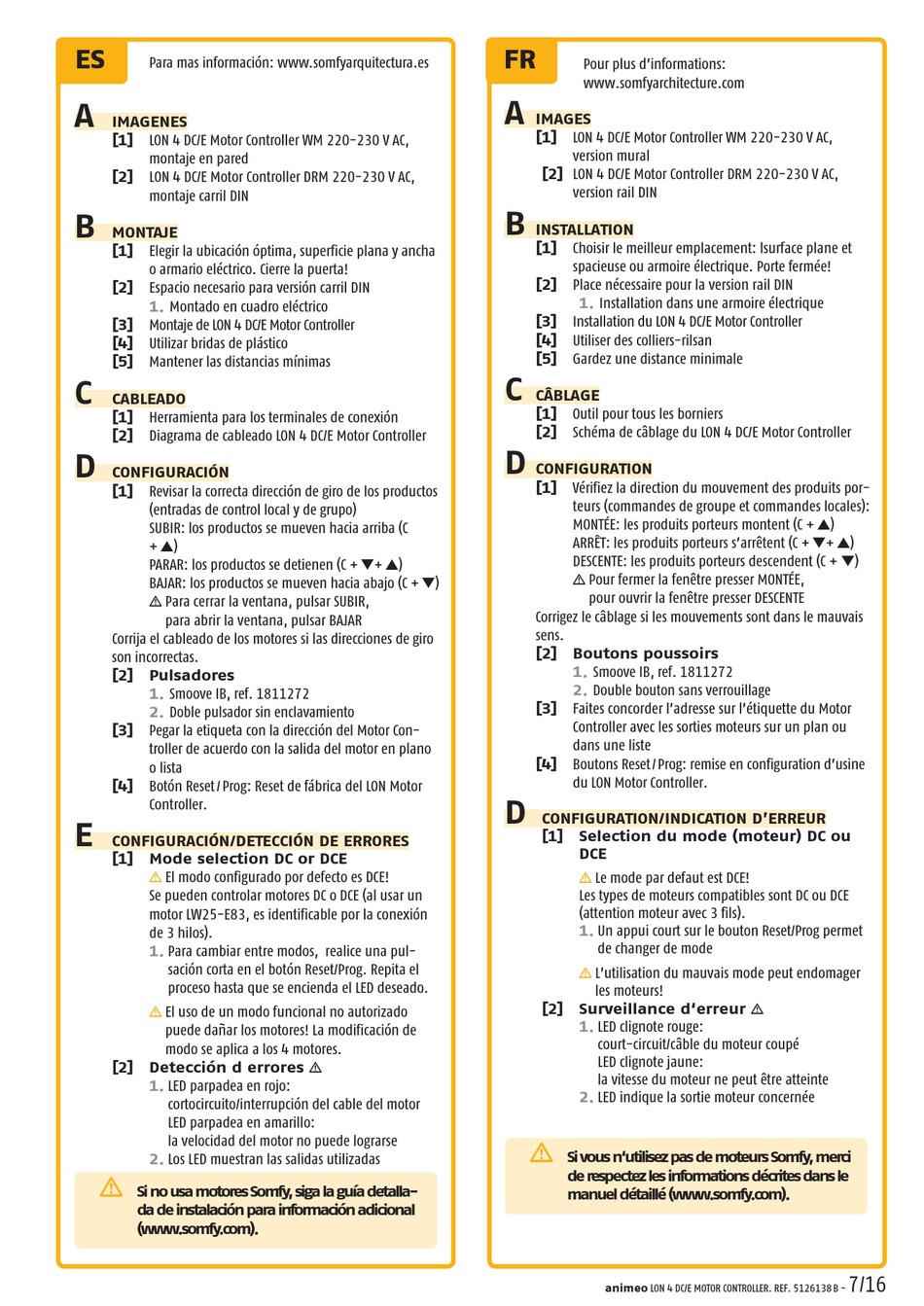 ES

Para mas información: www.somfyarquitectura.es

A IMAGENES
[1] LON 4 DC/E Motor Controller WM 220-230 V AC, montaje en pared
[2] LON 4 DC/E Motor Controller DRM 220-230 V AC, montaje carril DIN

B MONTAJE
[1] Elegir la ubicación óptima, superficie plana y ancha o armario eléctrico. Cierre la puerta!
[2] Espacio necesario para versión carril DIN
1. Montado en cuadro eléctrico
[3] Montaje de LON 4 DC/E Motor Controller
[4] Utilizar bridas de plástico
[5] Mantener las distancias mínimas

C CABLEADO
[1] Herramienta para los terminales de conexión
[2] Diagrama de cableado LON 4 DC/E Motor Controller

D CONFIGURACIÓN
[1] Revisar la correcta dirección de giro de los productos (entradas de control local y de grupo)
SUBIR: los productos se mueven hacia arriba (C + ▲)
PARAR: los productos se detienen (C + ▼+ ▲)
BAJAR: los productos se mueven hacia abajo (C + ▼)
⚠ Para cerrar la ventana, pulsar SUBIR, para abrir la ventana, pulsar BAJAR
Corrija el cableado de los motores si las direcciones de giro son incorrectas.
[2] Pulsadores
1. Smoove IB, ref. 1811272
2. Doble pulsador sin enclavamiento
[3] Pegar la etiqueta con la dirección del Motor Controller de acuerdo con la salida del motor en plano o lista
[4] Botón Reset / Prog: Reset de fábrica del LON Motor Controller.

E CONFIGURACIÓN/DETECCIÓN DE ERRORES
[1] Mode selection DC or DCE
⚠ El modo configurado por defecto es DCE!
Se pueden controlar motores DC o DCE (al usar un motor LW25-E83, es identificable por la conexión de 3 hilos).
1. Para cambiar entre modos, realice una pulsación corta en el botón Reset/Prog. Repita el proceso hasta que se encienda el LED deseado.
⚠ El uso de un modo funcional no autorizado puede dañar los motores! La modificación de modo se aplica a los 4 motores.
[2] Detección d errores ⚠
1. LED parpadea en rojo: cortocircuito/interrupción del cable del motor
LED parpadea en amarillo: la velocidad del motor no puede lograrse
2. Los LED muestran las salidas utilizadas

⚠ Si no usa motores Somfy, siga la guía detallada de instalación para información adicional (www.somfy.com).

FR

Pour plus d'informations: www.somfyarchitecture.com

A IMAGES
[1] LON 4 DC/E Motor Controller WM 220-230 V AC, version mural
[2] LON 4 DC/E Motor Controller DRM 220-230 V AC, version rail DIN

B INSTALLATION
[1] Choisir le meilleur emplacement: lsurface plane et spacieuse ou armoire électrique. Porte fermée!
[2] Place nécessaire pour la version rail DIN
1. Installation dans une armoire électrique
[3] Installation du LON 4 DC/E Motor Controller
[4] Utiliser des colliers-rilsan
[5] Gardez une distance minimale

C CÂBLAGE
[1] Outil pour tous les borniers
[2] Schéma de câblage du LON 4 DC/E Motor Controller

D CONFIGURATION
[1] Vérifiez la direction du mouvement des produits porteurs (commandes de groupe et commandes locales):
MONTÉE: les produits porteurs montent (C + ▲)
ARRÊT: les produits porteurs s'arrêtent (C + ▼+ ▲)
DESCENTE: les produits porteurs descendent (C + ▼)
⚠ Pour fermer la fenêtre presser MONTÉE, pour ouvrir la fenêtre presser DESCENTE
Corrigez le câblage si les mouvements sont dans le mauvais sens.
[2] Boutons poussoirs
1. Smoove IB, ref. 1811272
2. Double bouton sans verrouillage
[3] Faites concorder l'adresse sur l'étiquette du Motor Controller avec les sorties moteurs sur un plan ou dans une liste
[4] Boutons Reset / Prog: remise en configuration d'usine du LON Motor Controller.

D CONFIGURATION/INDICATION D'ERREUR
[1] Selection du mode (moteur) DC ou DCE
⚠ Le mode par defaut est DCE!
Les types de moteurs compatibles sont DC ou DCE (attention moteur avec 3 fils).
1. Un appui court sur le bouton Reset/Prog permet de changer de mode
⚠ L'utilisation du mauvais mode peut endomager les moteurs!
[2] Surveillance d'erreur ⚠
1. LED clignote rouge: court-circuit/câble du moteur coupé
LED clignote jaune: la vitesse du moteur ne peut être atteinte
2. LED indique la sortie moteur concernée

⚠ Si vous n'utilisez pas de moteurs Somfy, merci de respectez les informations décrites dans le manuel détaillé (www.somfy.com).

animeo LON 4 DC/E MOTOR CONTROLLER. REF. 5126138 B - 7/16